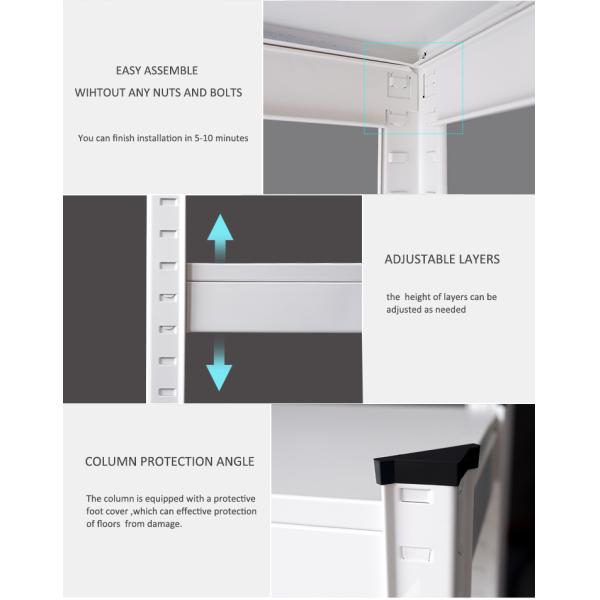 EASY ASSEMBLE
WIHTOUT ANY NUTS AND BOLTS

You can finish installation in 5-10 minutes

ADJUSTABLE LAYERS

the height of layers can be adjusted as needed

COLUMN PROTECTION ANGLE

The column is equipped with a protective foot cover ,which can effective protection of floors from damage.